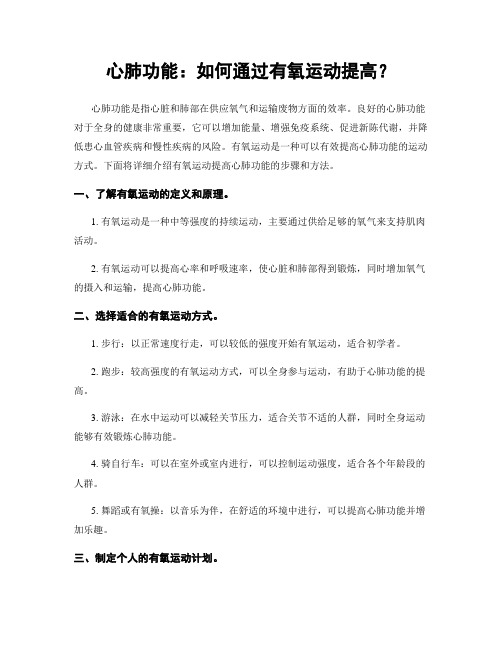 心肺功能：如何通过有氧运动提高？

心肺功能是指心脏和肺部在供应氧气和运输废物方面的效率。良好的心肺功能对于全身的健康非常重要，它可以增加能量、增强免疫系统、促进新陈代谢，并降低患心血管疾病和慢性疾病的风险。有氧运动是一种可以有效提高心肺功能的运动方式。下面将详细介绍有氧运动提高心肺功能的步骤和方法。

一、了解有氧运动的定义和原理。

1. 有氧运动是一种中等强度的持续运动，主要通过供给足够的氧气来支持肌肉活动。

2. 有氧运动可以提高心率和呼吸速率，使心脏和肺部得到锻炼，同时增加氧气的摄入和运输，提高心肺功能。

二、选择适合的有氧运动方式。

1. 步行：以正常速度行走，可以较低的强度开始有氧运动，适合初学者。

2. 跑步：较高强度的有氧运动方式，可以全身参与运动，有助于心肺功能的提高。

3. 游泳：在水中运动可以减轻关节压力，适合关节不适的人群，同时全身运动能够有效锻炼心肺功能。

4. 骑自行车：可以在室外或室内进行，可以控制运动强度，适合各个年龄段的人群。

5. 舞蹈或有氧操：以音乐为伴，在舒适的环境中进行，可以提高心肺功能并增加乐趣。

三、制定个人的有氧运动计划。